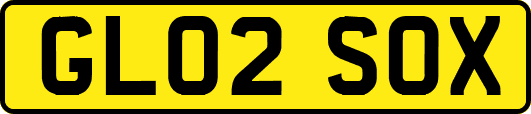 GL02 SOX